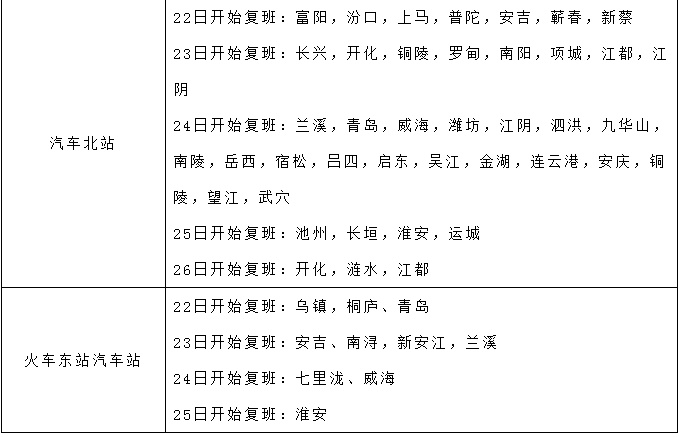 | | |
|---|---|
| 汽车北站 | 22日开始复班：富阳，汾口，上马，普陀，安吉，蕲春，新蔡<br>23日开始复班：长兴，开化，铜陵，罗甸，南阳，项城，江都，江阴<br>24日开始复班：兰溪，青岛，威海，潍坊，江阴，泗洪，九华山，南陵，岳西，宿松，吕四，启东，吴江，金湖，连云港，安庆，铜陵，望江，武穴<br>25日开始复班：池州，长垣，淮安，运城<br>26日开始复班：开化，涟水，江都 |
| 火车东站汽车站 | 22日开始复班：乌镇，桐庐、青岛<br>23日开始复班：安吉、南浔，新安江，兰溪<br>24日开始复班：七里泷、威海<br>25日开始复班：淮安 |